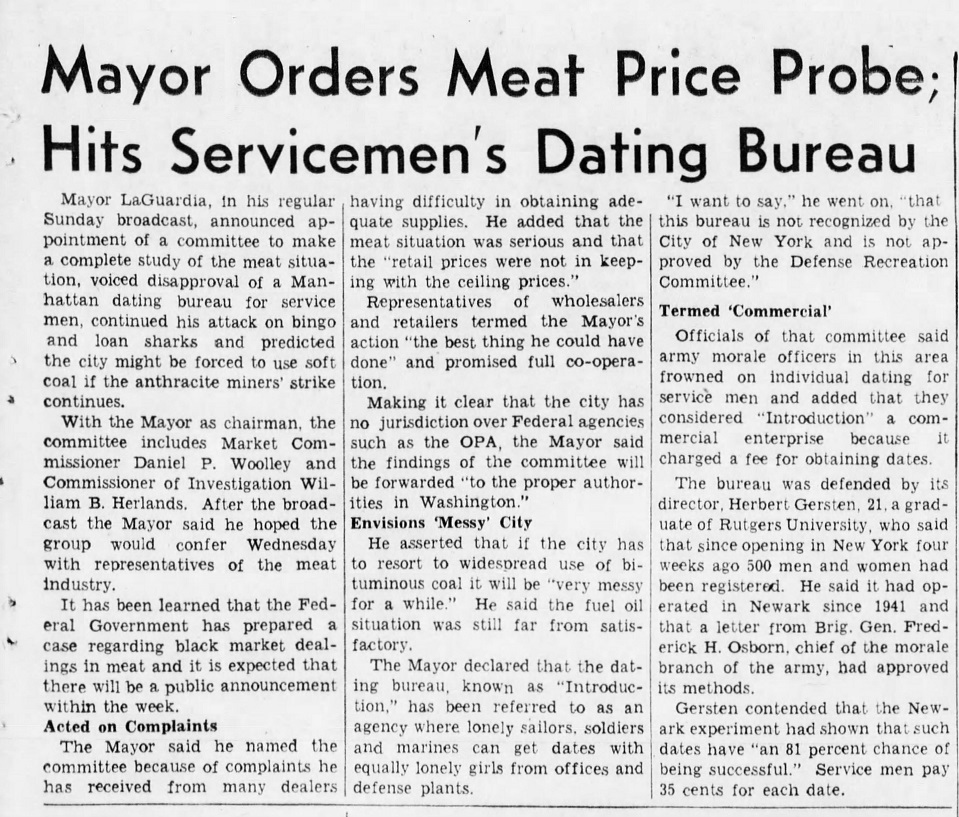 Mayor Orders Meat Price Probe; Hits Servicemen's Dating Bureau

Mayor LaGuardia, in his regular Sunday broadcast, announced appointment of a committee to make a complete study of the meat situation, voiced disapproval of a Manhattan dating bureau for service men, continued his attack on bingo and loan sharks and predicted the city might be forced to use soft coal if the anthracite miners' strike continues.

With the Mayor as chairman, the committee includes Market Commissioner Daniel P. Woolley and Commissioner of Investigation William B. Herlands. After the broadcast the Mayor said he hoped the group would confer Wednesday with representatives of the meat industry.

It has been learned that the Federal Government has prepared a case regarding black market dealings in meat and it is expected that there will be a public announcement within the week.

Acted on Complaints

The Mayor said he named the committee because of complaints he has received from many dealers having difficulty in obtaining adequate supplies. He added that the meat situation was serious and that the "retail prices were not in keeping with the ceiling prices."

Representatives of wholesalers and retailers termed the Mayor's action "the best thing he could have done" and promised full co-operation.

Making it clear that the city has no jurisdiction over Federal agencies such as the OPA, the Mayor said the findings of the committee will be forwarded "to the proper authorities in Washington."

Envisions 'Messy' City

He asserted that if the city has to resort to widespread use of bituminous coal it will be "very messy for a while." He said the fuel oil situation was still far from satisfactory.

The Mayor declared that the dating bureau, known as "Introduction," has been referred to as an agency where lonely sailors, soldiers and marines can get dates with equally lonely girls from offices and defense plants.

"I want to say," he went on, "that this bureau is not recognized by the City of New York and is not approved by the Defense Recreation Committee."

Termed 'Commercial'

Officials of that committee said army morale officers in this area frowned on individual dating for service men and added that they considered "Introduction" a commercial enterprise because it charged a fee for obtaining dates.

The bureau was defended by its director, Herbert Gersten, 21, a graduate of Rutgers University, who said that since opening in New York four weeks ago 500 men and women had been registered. He said it had operated in Newark since 1941 and that a letter from Brig. Gen. Frederick H. Osborn, chief of the morale branch of the army, had approved its methods.

Gersten contended that the Newark experiment had shown that such dates have "an 81 percent chance of being successful." Service men pay 35 cents for each date.